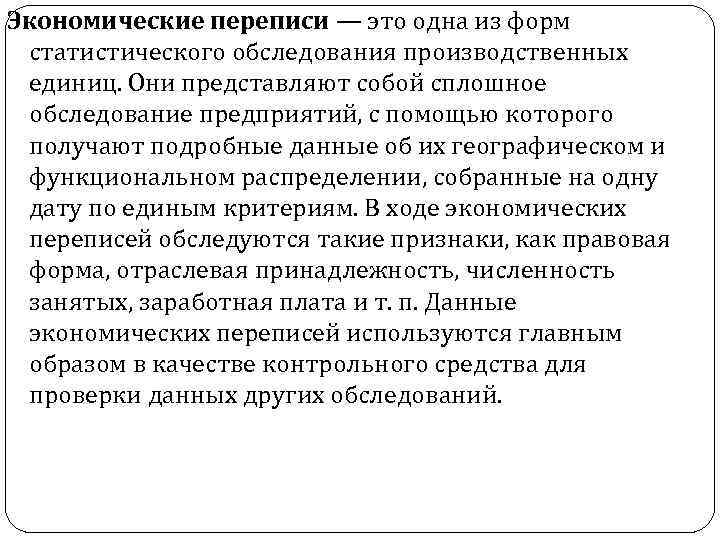 Экономические переписи — это одна из форм статистического обследования производственных единиц. Они представляют собой сплошное обследование предприятий, с помощью которого получают подробные данные об их географическом и функциональном распределении, собранные на одну дату по единым критериям. В ходе экономических переписей обследуются такие признаки, как правовая форма, отраслевая принадлежность, численность занятых, заработная плата и т. п. Данные экономических переписей используются главным образом в качестве контрольного средства для проверки данных других обследований.